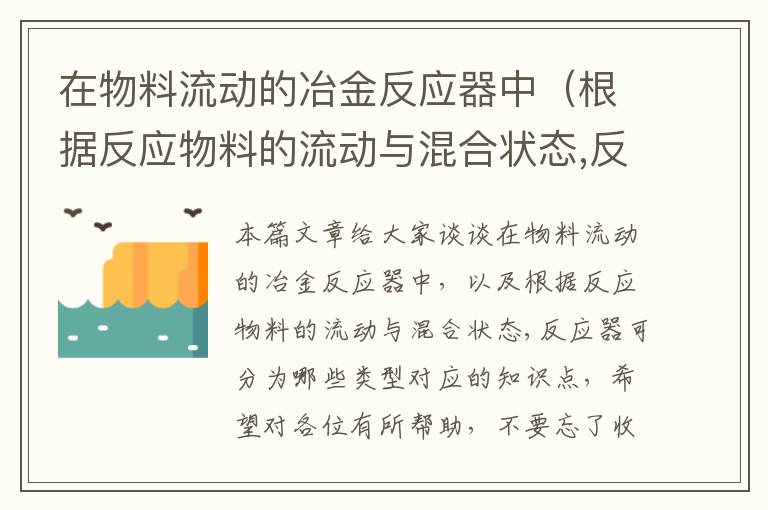 在物料流动的冶金反应器中（根据反应物料的流动与混合状态,反

本篇文章给大家谈谈在物料流动的冶金反应器中，以及根据反应物料的流动与混合状态,反应器可分为哪些类型对应的知识点，希望对各位有所帮助，不要忘了收